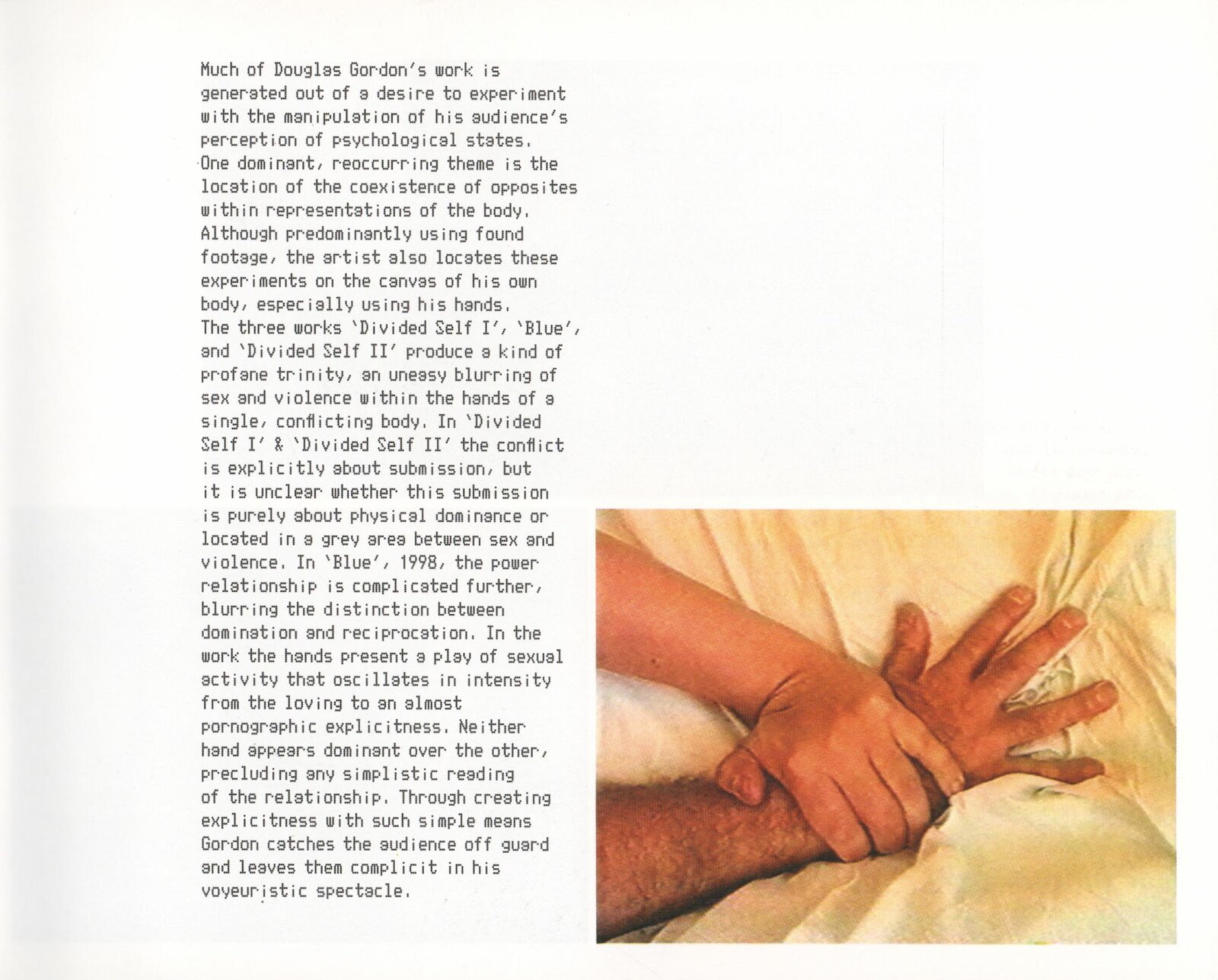 Much of Douglas Gordon's work is generated out of a desire to experiment with the manipulation of his audience's perception of psychological states. One dominant, reoccurring theme is the location of the coexistence of opposites within representations of the body. Although predominantly using found footage, the artist also locates these experiments on the canvas of his own body, especially using his hands. The three works 'Divided Self I', 'Blue', and 'Divided Self II' produce a kind of profane trinity, an uneasy blurring of sex and violence within the hands of a single, conflicting body. In 'Divided Self I' & 'Divided Self II' the conflict is explicitly about submission, but it is unclear whether this submission is purely about physical dominance or located in a grey area between sex and violence. In 'Blue', 1998, the power relationship is complicated further, blurring the distinction between domination and reciprocation. In the work the hands present a play of sexual activity that oscillates in intensity from the loving to an almost pornographic explicitness. Neither hand appears dominant over the other, precluding any simplistic reading of the relationship. Through creating explicitness with such simple means Gordon catches the audience off guard and leaves them complicit in his voyeuristic spectacle.